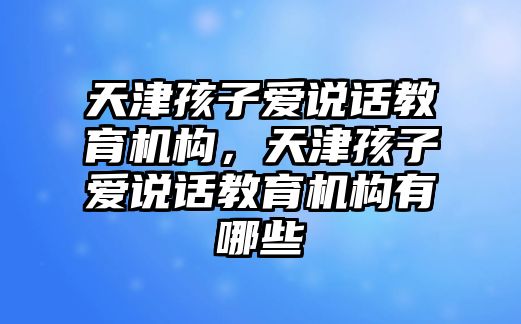 天津孩子爱说话教育机构，天津孩子爱说话教育机构有哪些